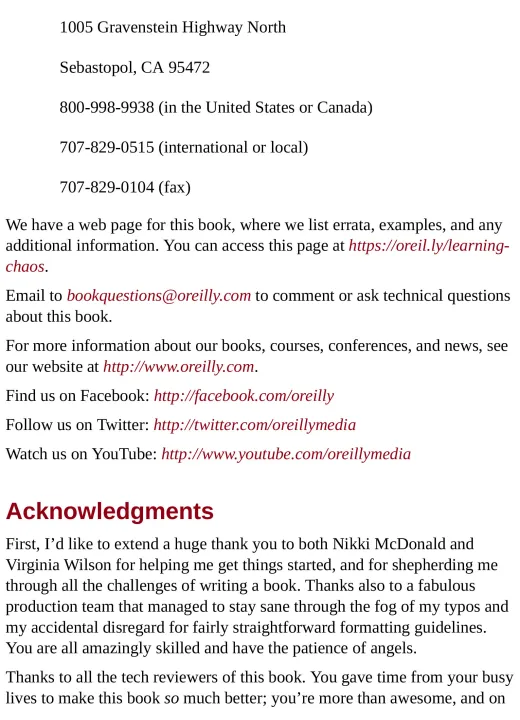 1005 Gravenstein Highway North

Sebastopol, CA 95472

800-998-9938 (in the United States or Canada)

707-829-0515 (international or local)

707-829-0104 (fax)

We have a web page for this book, where we list errata, examples, and any additional information. You can access this page at https://oreil.ly/learning-chaos.

Email to bookquestions@oreilly.com to comment or ask technical questions about this book.

For more information about our books, courses, conferences, and news, see our website at http://www.oreilly.com.

Find us on Facebook: http://facebook.com/oreilly

Follow us on Twitter: http://twitter.com/oreillymedia

Watch us on YouTube: http://www.youtube.com/oreillymedia

Acknowledgments

First, I'd like to extend a huge thank you to both Nikki McDonald and Virginia Wilson for helping me get things started, and for shepherding me through all the challenges of writing a book. Thanks also to a fabulous production team that managed to stay sane through the fog of my typos and my accidental disregard for fairly straightforward formatting guidelines. You are all amazingly skilled and have the patience of angels.

Thanks to all the tech reviewers of this book. You gave time from your busy lives to make this book so much better; you're more than awesome, and on